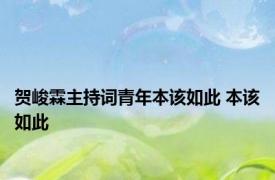 贺峻霖主持词青年本该如此 本该如此